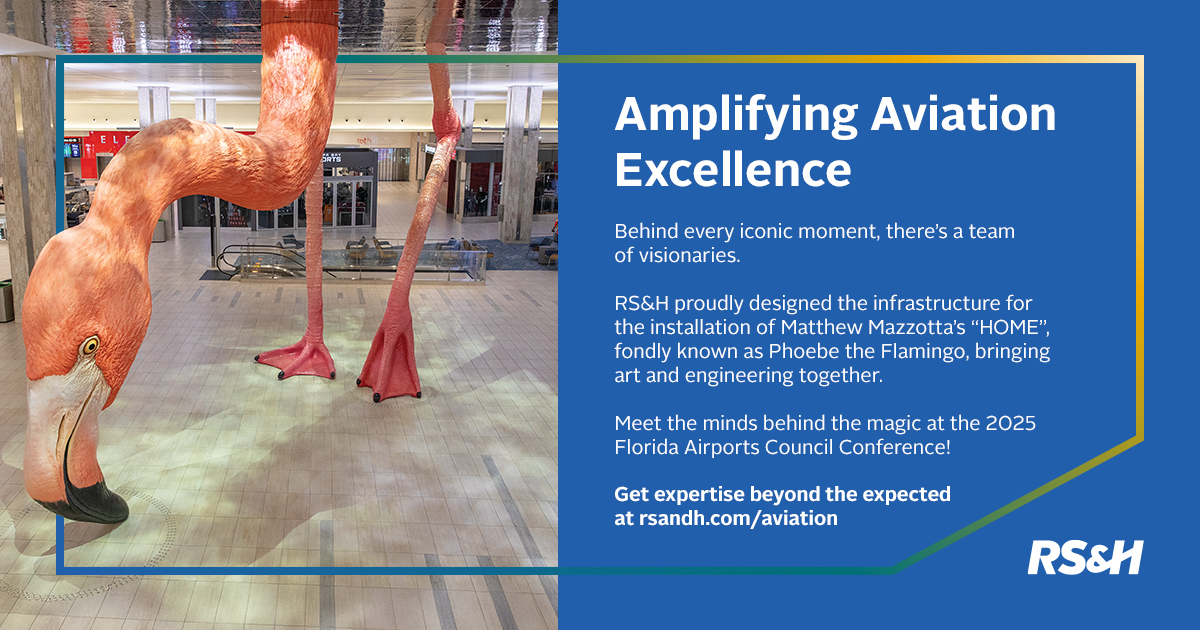 Amplifying Aviation Excellence

Behind every iconic moment, there's a team of visionaries.

RS&H proudly designed the infrastructure for the installation of Matthew Mazzotta's "HOME", fondly known as Phoebe the Flamingo, bringing art and engineering together.

Meet the minds behind the magic at the 2025 Florida Airports Council Conference!

Get expertise beyond the expected at rsandh.com/aviation

RS&H